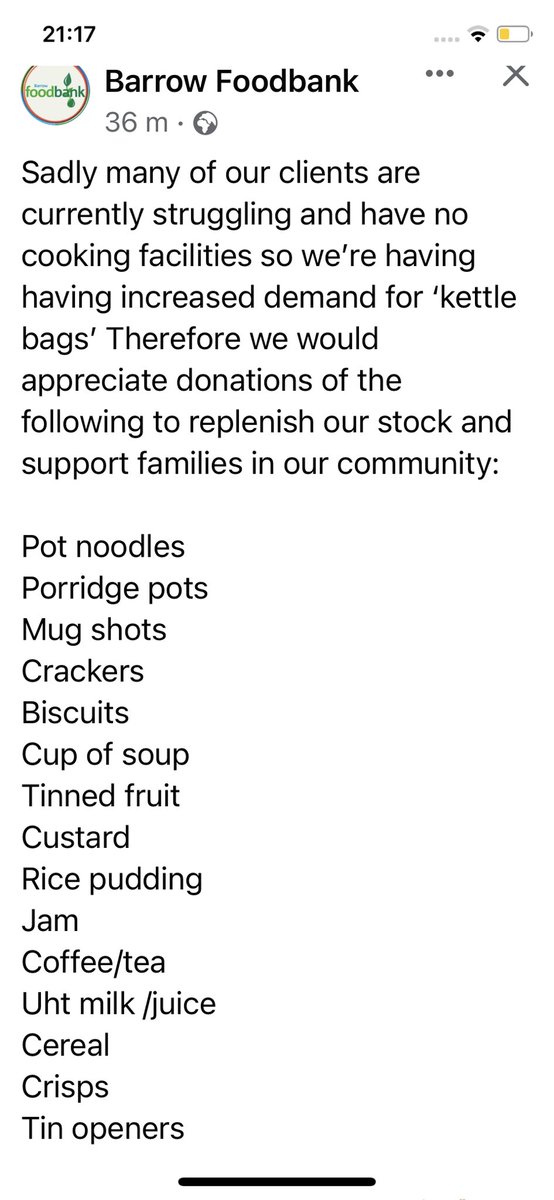 21:17

foodbank

Barrow Foodbank

36 m ·

Sadly many of our clients are currently struggling and have no cooking facilities so we're having having increased demand for 'kettle bags' Therefore we would appreciate donations of the following to replenish our stock and support families in our community:

Pot noodles
Porridge pots
Mug shots
Crackers
Biscuits
Cup of soup
Tinned fruit
Custard
Rice pudding
Jam
Coffee/tea
Uht milk /juice
Cereal
Crisps
Tin openers